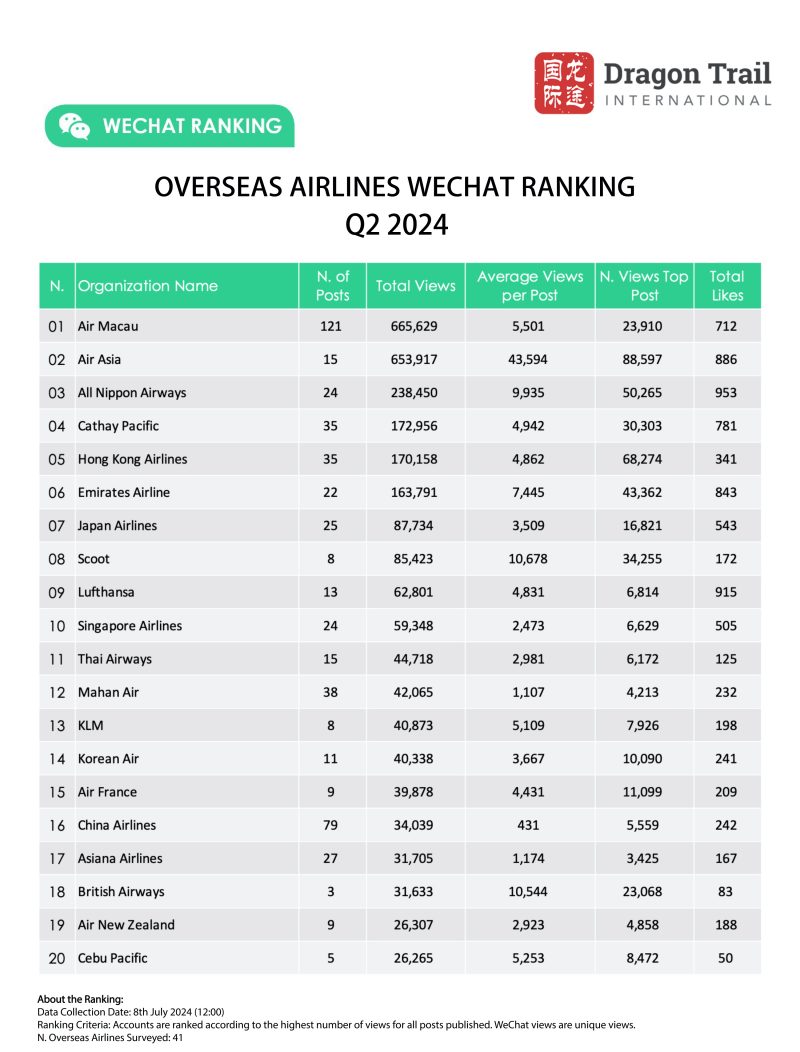 龙途国际 Dragon Trail INTERNATIONAL

WECHAT RANKING

OVERSEAS AIRLINES WECHAT RANKING
Q2 2024

| N. | Organization Name | N. of Posts | Total Views | Average Views per Post | N. Views Top Post | Total Likes |
|---|---|---|---|---|---|---|
| 01 | Air Macau | 121 | 665,629 | 5,501 | 23,910 | 712 |
| 02 | Air Asia | 15 | 653,917 | 43,594 | 88,597 | 886 |
| 03 | All Nippon Airways | 24 | 238,450 | 9,935 | 50,265 | 953 |
| 04 | Cathay Pacific | 35 | 172,956 | 4,942 | 30,303 | 781 |
| 05 | Hong Kong Airlines | 35 | 170,158 | 4,862 | 68,274 | 341 |
| 06 | Emirates Airline | 22 | 163,791 | 7,445 | 43,362 | 843 |
| 07 | Japan Airlines | 25 | 87,734 | 3,509 | 16,821 | 543 |
| 08 | Scoot | 8 | 85,423 | 10,678 | 34,255 | 172 |
| 09 | Lufthansa | 13 | 62,801 | 4,831 | 6,814 | 915 |
| 10 | Singapore Airlines | 24 | 59,348 | 2,473 | 6,629 | 505 |
| 11 | Thai Airways | 15 | 44,718 | 2,981 | 6,172 | 125 |
| 12 | Mahan Air | 38 | 42,065 | 1,107 | 4,213 | 232 |
| 13 | KLM | 8 | 40,873 | 5,109 | 7,926 | 198 |
| 14 | Korean Air | 11 | 40,338 | 3,667 | 10,090 | 241 |
| 15 | Air France | 9 | 39,878 | 4,431 | 11,099 | 209 |
| 16 | China Airlines | 79 | 34,039 | 431 | 5,559 | 242 |
| 17 | Asiana Airlines | 27 | 31,705 | 1,174 | 3,425 | 167 |
| 18 | British Airways | 3 | 31,633 | 10,544 | 23,068 | 83 |
| 19 | Air New Zealand | 9 | 26,307 | 2,923 | 4,858 | 188 |
| 20 | Cebu Pacific | 5 | 26,265 | 5,253 | 8,472 | 50 |

About the Ranking:
Data Collection Date: 8th July 2024 (12:00)
Ranking Criteria: Accounts are ranked according to the highest number of views for all posts published. WeChat views are unique views.
N. Overseas Airlines Surveyed: 41